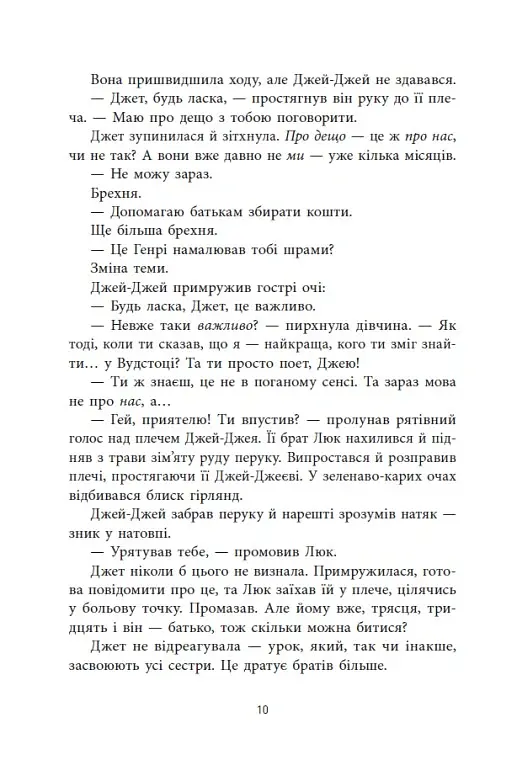 Вона пришвидшила ходу, але Джей-Джей не здавався.

— Джет, будь ласка, — простягнув він руку до її плеча. — Маю про дещо з тобою поговорити.

Джет зупинилася й зітхнула. Про дещо — це ж про нас, чи не так? А вони вже давно не ми — уже кілька місяців.

— Не можу зараз.

Брехня.

— Допомагаю батькам збирати кошти.

Ще більша брехня.

— Це Генрі намалював тобі шрами?

Зміна теми.

Джей-Джей примружив гострі очі:

— Будь ласка, Джет, це важливо.

— Невже таки важливо? — пирхнула дівчина. — Як тоді, коли ти сказав, що я — найкраща, кого ти зміг знайти… у Вудстоці? Та ти просто поет, Джею!

— Ти ж знаєш, це не в поганому сенсі. Та зараз мова не про нас, а…

— Гей, приятелю! Ти впустив? — пролунав рятівний голос над плечем Джей-Джея. Її брат Люк нахилився й підняв з трави зім'яту руду перуку. Випростався й розправив плечі, простягаючи її Джей-Джеєві. У зеленаво-карих очах відбивався блиск гірлянд.

Джей-Джей забрав перуку й нарешті зрозумів натяк — зник у натовпі.

— Урятував тебе, — промовив Люк.

Джет ніколи б цього не визнала. Примружилася, готова повідомити про це, та Люк заїхав їй у плече, цілячись у больову точку. Промазав. Але йому вже, трясця, тридцять і він — батько, тож скільки можна битися?

Джет не відреагувала — урок, який, так чи інакше, засвоюють усі сестри. Це дратує братів більше.

10